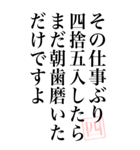 その仕事ぶり
四捨五入したら
まだ朝歯磨いた
だけですよ

四